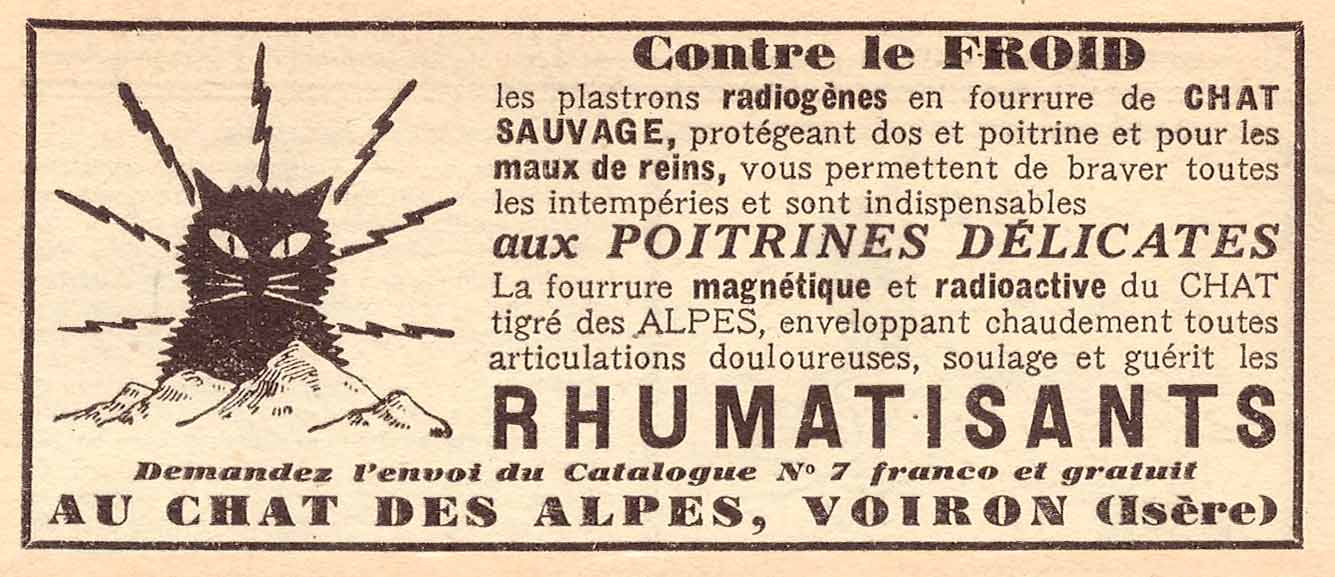 Contre le FROID

les plastrons radiogènes en fourrure de CHAT SAUVAGE, protégeant dos et poitrine et pour les maux de reins, vous permettent de braver toutes les intempéries et sont indispensables

aux POITRINES DÉLICATES

La fourrure magnétique et radioactive du CHAT tigré des ALPES, enveloppant chaudement toutes articulations douloureuses, soulage et guérit les

RHUMATISANTS

Demandez l'envoi du Catalogue N° 7 franco et gratuit

AU CHAT DES ALPES, VOIRON (Isère)